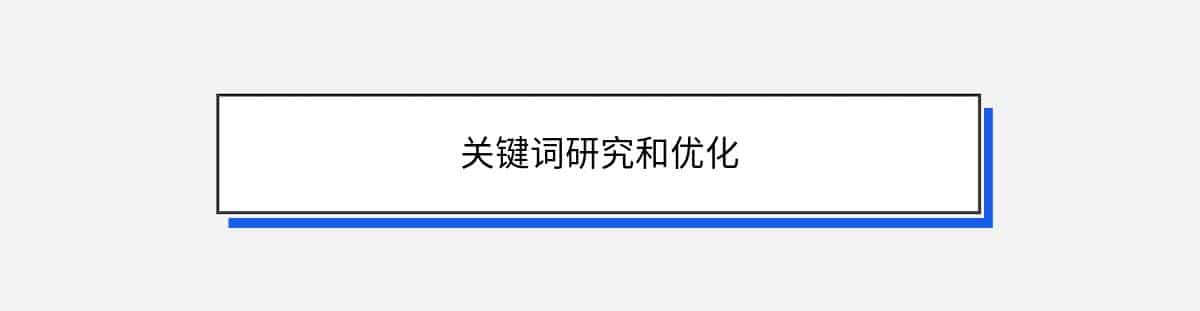 关键词研究和优化